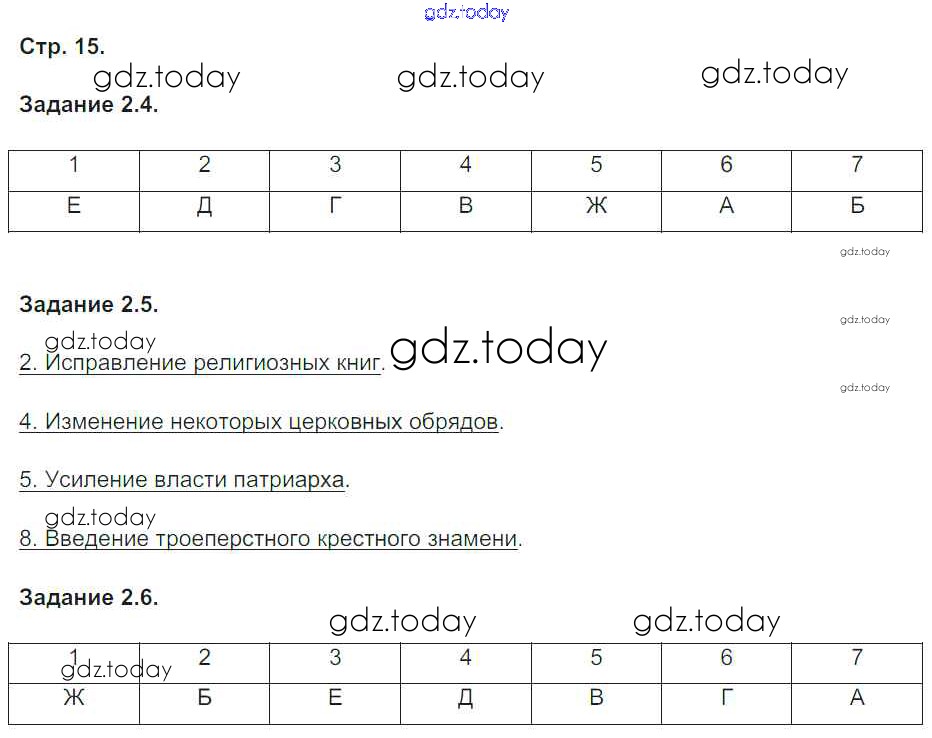 Стр. 15.

Задание 2.4.

| 1 | 2 | 3 | 4 | 5 | 6 | 7 |
|---|---|---|---|---|---|---|
| Е | Д | Г | В | Ж | А | Б |

Задание 2.5.

2. Исправление религиозных книг.

4. Изменение некоторых церковных обрядов.

5. Усиление власти патриарха.

8. Введение троеперстного крестного знамени.

Задание 2.6.

| 1 | 2 | 3 | 4 | 5 | 6 | 7 |
|---|---|---|---|---|---|---|
| Ж | Б | Е | Д | В | Г | А |

gdz.today